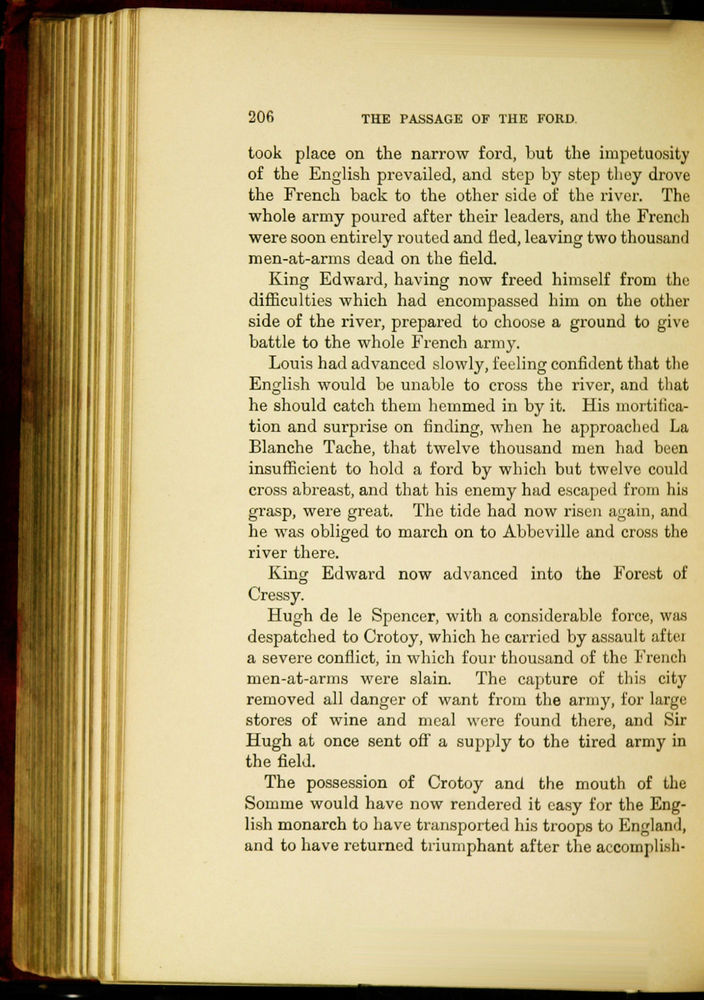 206 THE PASSAGE OF THE FORD.

took place on the narrow ford, but the impetuosity of the English prevailed, and step by step they drove the French back to the other side of the river. The whole army poured after their leaders, and the French were soon entirely routed and fled, leaving two thousand men-at-arms dead on the field.

King Edward, having now freed himself from the difficulties which had encompassed him on the other side of the river, prepared to choose a ground to give battle to the whole French army.

Louis had advanced slowly, feeling confident that the English would be unable to cross the river, and that he should catch them hemmed in by it. His mortification and surprise on finding, when he approached La Blanche Tache, that twelve thousand men had been insufficient to hold a ford by which but twelve could cross abreast, and that his enemy had escaped from his grasp, were great. The tide had now risen again, and he was obliged to march on to Abbeville and cross the river there.

King Edward now advanced into the Forest of Cressy.

Hugh de le Spencer, with a considerable force, was despatched to Crotoy, which he carried by assault after a severe conflict, in which four thousand of the French men-at-arms were slain. The capture of this city removed all danger of want from the army, for large stores of wine and meal were found there, and Sir Hugh at once sent off a supply to the tired army in the field.

The possession of Crotoy and the mouth of the Somme would have now rendered it easy for the English monarch to have transported his troops to England, and to have returned triumphant after the accomplish-